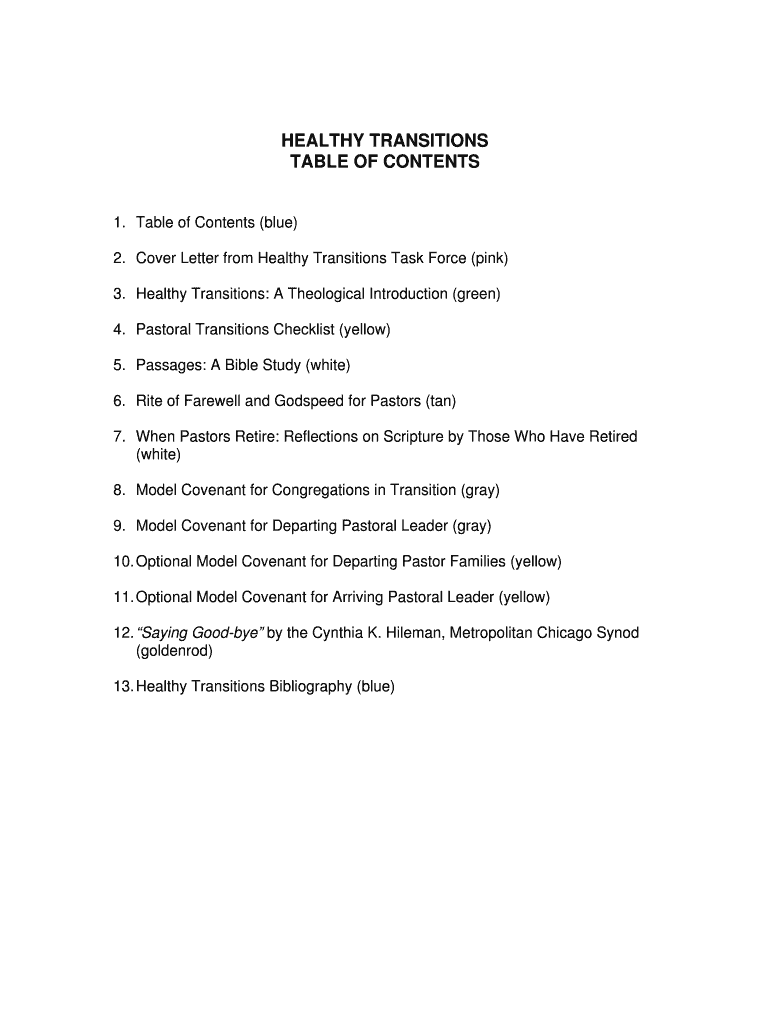 HEALTHY TRANSITIONS
TABLE OF CONTENTS

1. Table of Contents (blue)

2. Cover Letter from Healthy Transitions Task Force (pink)

3. Healthy Transitions: A Theological Introduction (green)

4. Pastoral Transitions Checklist (yellow)

5. Passages: A Bible Study (white)

6. Rite of Farewell and Godspeed for Pastors (tan)

7. When Pastors Retire: Reflections on Scripture by Those Who Have Retired (white)

8. Model Covenant for Congregations in Transition (gray)

9. Model Covenant for Departing Pastoral Leader (gray)

10. Optional Model Covenant for Departing Pastor Families (yellow)

11. Optional Model Covenant for Arriving Pastoral Leader (yellow)

12. "Saying Good-bye" by the Cynthia K. Hileman, Metropolitan Chicago Synod (goldenrod)

13. Healthy Transitions Bibliography (blue)